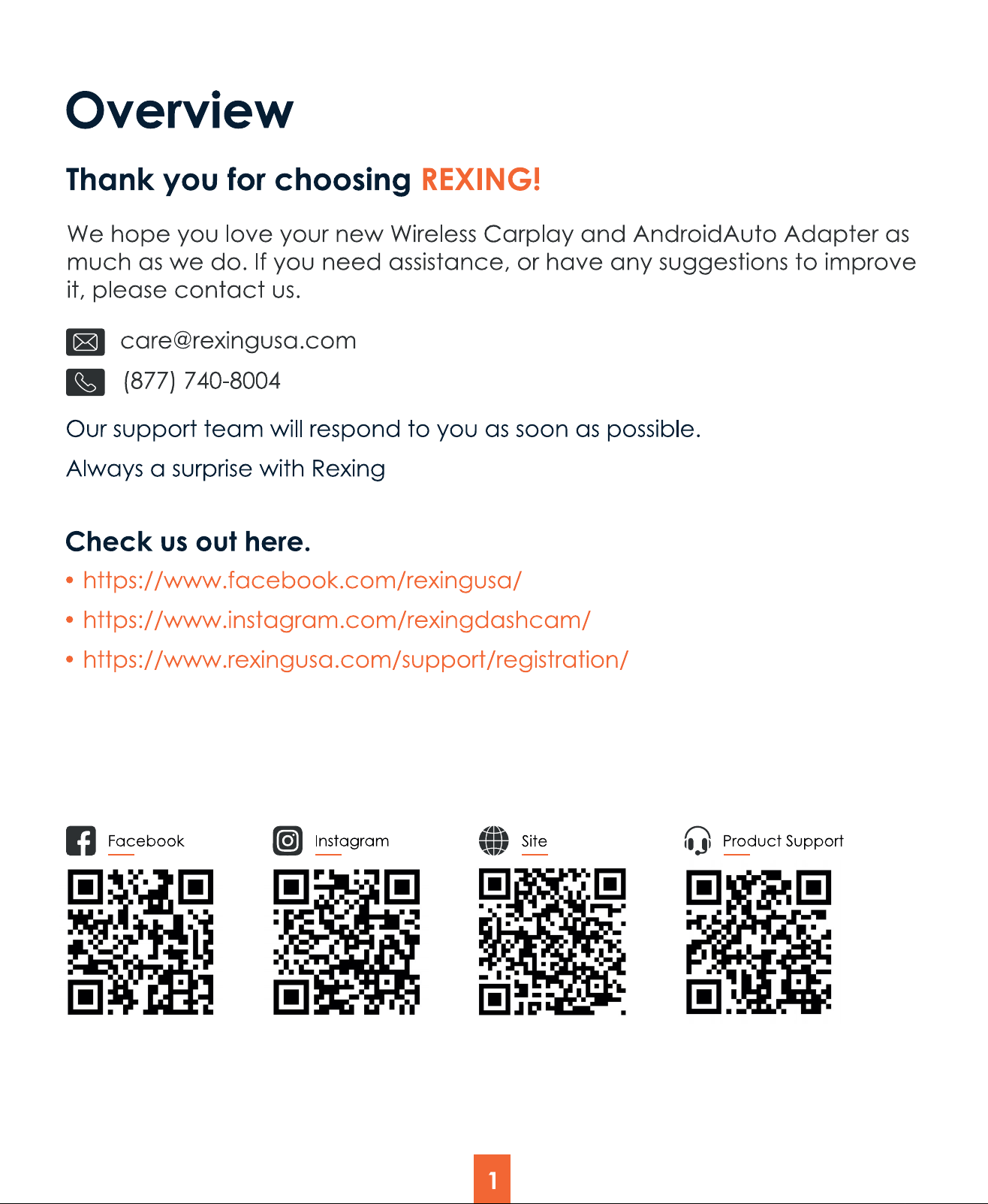 Overview

Thank you for choosing REXING!

We hope you love your new Wireless Carplay and AndroidAuto Adapter as much as we do. If you need assistance, or have any suggestions to improve it, please contact us.

care@rexingusa.com

(877) 740-8004

Our support team will respond to you as soon as possible.

Always a surprise with Rexing

Check us out here.

• https://www.facebook.com/rexingusa/
• https://www.instagram.com/rexingdashcam/
• https://www.rexingusa.com/support/registration/

Facebook

Instagram

Site

Product Support

1